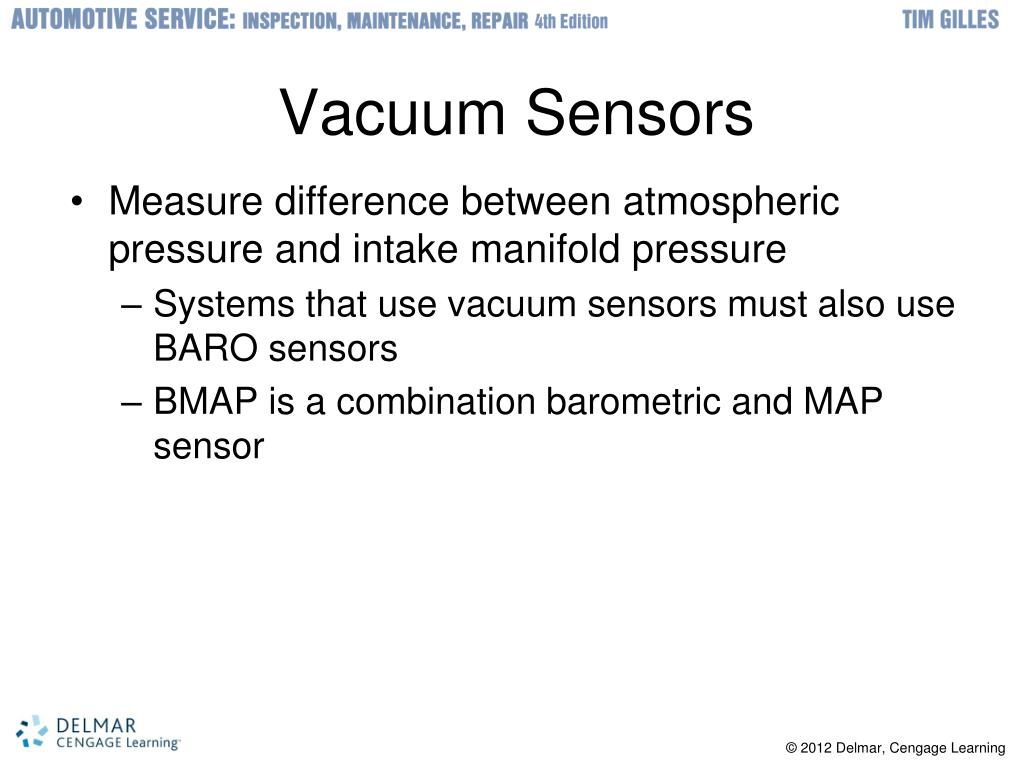 AUTOMOTIVE SERVICE: INSPECTION, MAINTENANCE, REPAIR 4th Edition TIM GILLES

Vacuum Sensors

• Measure difference between atmospheric pressure and intake manifold pressure
– Systems that use vacuum sensors must also use BARO sensors
– BMAP is a combination barometric and MAP sensor

DELMAR CENGAGE Learning

© 2012 Delmar, Cengage Learning